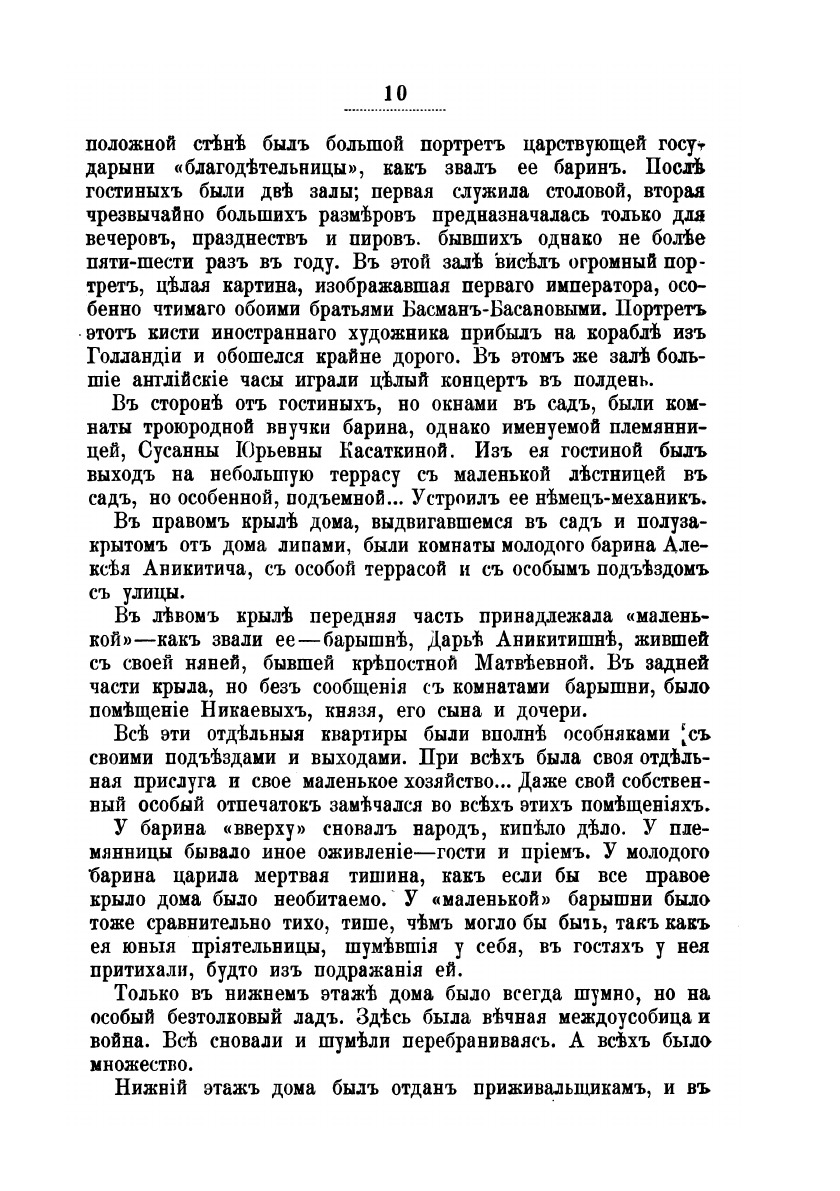 10

положной стѣнѣ былъ большой портретъ царствующей государыни «благодѣтельницы», какъ звалъ ее баринъ. Послѣ гостиныхъ были двѣ залы; первая служила столовой, вторая чрезвычайно большихъ размѣровъ предназначалась только для вечеровъ, празднествъ и пировъ. бывшихъ однако не болѣе пяти-шести разъ въ году. Въ этой залѣ висѣлъ огромный портретъ, цѣлая картина, изображавшая перваго императора, особенно чтимаго обоими братьями Басманъ-Басановыми. Портретъ этотъ кисти иностраннаго художника прибылъ на кораблѣ изъ Голландіи и обошелся крайне дорого. Въ этомъ же залѣ большіе англійскіе часы играли цѣлый концертъ въ полдень.

Въ сторонѣ отъ гостиныхъ, но окнами въ садъ, были комнаты троюродной внучки барина, однако именуемой племянницей, Сусанны Юрьевны Касаткиной. Изъ ея гостиной былъ выходъ на небольшую террасу съ маленькой лѣстницей въ садъ, но особенной, подъемной... Устроилъ ее нѣмецъ-механикъ.

Въ правомъ крылѣ дома, выдвигавшемся въ садъ и полузакрытомъ отъ дома липами, были комнаты молодого барина Алексѣя Аникитича, съ особой террасой и съ особымъ подъѣздомъ съ улицы.

Въ лѣвомъ крылѣ передняя часть принадлежала «маленькой»—какъ звали ее—барышнѣ, Дарьѣ Аникитишнѣ, жившей съ своей няней, бывшей крѣпостной Матвѣевной. Въ задней части крыла, но безъ сообщенія съ комнатами барышни, было помѣщеніе Никаевыхъ, князя, его сына и дочери.

Всѣ эти отдѣльныя квартиры были вполнѣ особняками съ своими подъѣздами и выходами. При всѣхъ была своя отдѣльная прислуга и свое маленькое хозяйство... Даже свой собственный особый отпечатокъ замѣчался во всѣхъ этихъ помѣщеніяхъ.

У барина «вверху» сновалъ народъ, кипѣло дѣло. У племянницы бывало иное оживленіе—гости и пріемъ. У молодого барина царила мертвая тишина, какъ если бы все правое крыло дома было необитаемо. У «маленькой» барышни было тоже сравнительно тихо, тише, чѣмъ могло бы быть, такъ какъ ея юныя пріятельницы, шумѣвшія у себя, въ гостяхъ у нея притихали, будто изъ подражанія ей.

Только въ нижнемъ этажѣ дома было всегда шумно, но на особый безтолковый ладъ. Здѣсь была вѣчная междоусобица и война. Всѣ сновали и шумѣли перебраниваясь. А всѣхъ было множество.

Нижній этажъ дома былъ отданъ приживальщикамъ, и въ